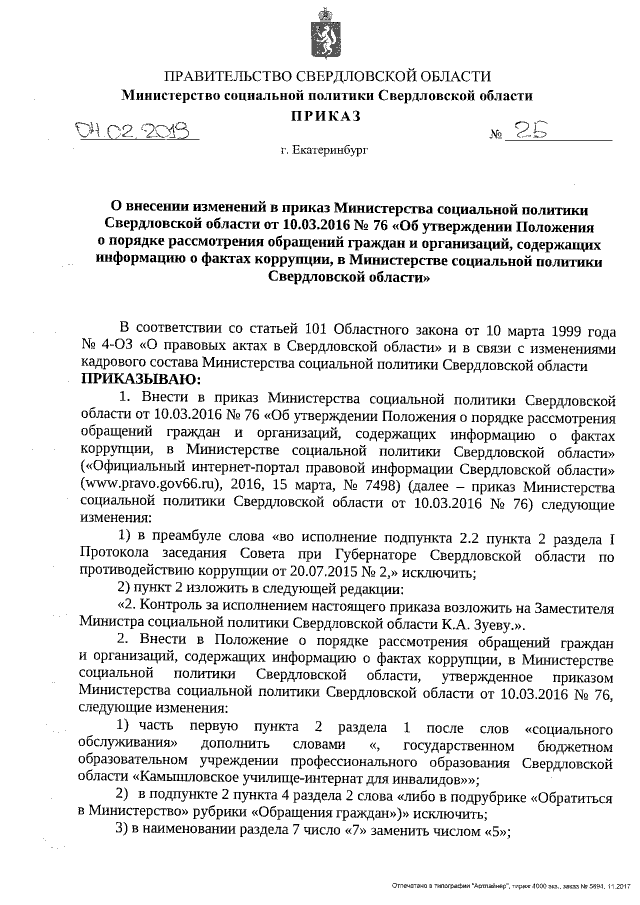 ПРАВИТЕЛЬСТВО СВЕРДЛОВСКОЙ ОБЛАСТИ
Министерство социальной политики Свердловской области
ПРИКАЗ

04.02.2019 № 25

г. Екатеринбург

О внесении изменений в приказ Министерства социальной политики Свердловской области от 10.03.2016 № 76 «Об утверждении Положения о порядке рассмотрения обращений граждан и организаций, содержащих информацию о фактах коррупции, в Министерстве социальной политики Свердловской области»

В соответствии со статьей 101 Областного закона от 10 марта 1999 года № 4-ОЗ «О правовых актах в Свердловской области» и в связи с изменениями кадрового состава Министерства социальной политики Свердловской области
ПРИКАЗЫВАЮ:

1. Внести в приказ Министерства социальной политики Свердловской области от 10.03.2016 № 76 «Об утверждении Положения о порядке рассмотрения обращений граждан и организаций, содержащих информацию о фактах коррупции, в Министерстве социальной политики Свердловской области» («Официальный интернет-портал правовой информации Свердловской области» (www.pravo.gov66.ru), 2016, 15 марта, № 7498) (далее – приказ Министерства социальной политики Свердловской области от 10.03.2016 № 76) следующие изменения:

1) в преамбуле слова «во исполнение подпункта 2.2 пункта 2 раздела I Протокола заседания Совета при Губернаторе Свердловской области по противодействию коррупции от 20.07.2015 № 2,» исключить;

2) пункт 2 изложить в следующей редакции:

«2. Контроль за исполнением настоящего приказа возложить на Заместителя Министра социальной политики Свердловской области К.А. Зуеву.».

2. Внести в Положение о порядке рассмотрения обращений граждан и организаций, содержащих информацию о фактах коррупции, в Министерстве социальной политики Свердловской области, утвержденное приказом Министерства социальной политики Свердловской области от 10.03.2016 № 76, следующие изменения:

1) часть первую пункта 2 раздела 1 после слов «социального обслуживания» дополнить словами «, государственном бюджетном образовательном учреждении профессионального образования Свердловской области «Камышловское училище-интернат для инвалидов»»;

2) в подпункте 2 пункта 4 раздела 2 слова «либо в подрубрике «Обратиться в Министерство» рубрики «Обращения граждан»)» исключить;

3) в наименовании раздела 7 число «7» заменить числом «5»;

Отпечатано в типографии "Артлайнер", тираж 4000 экз., заказ № 5494, 11.2017